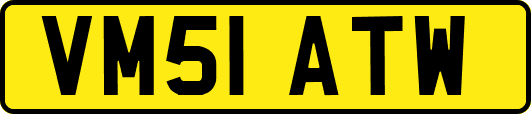 VM51 ATW